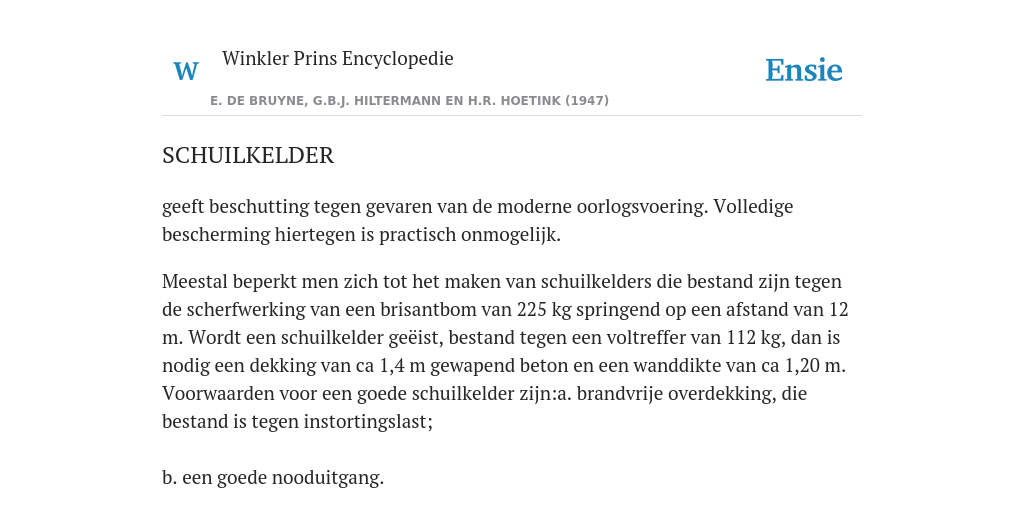 W

Winkler Prins Encyclopedie

Ensie

E. DE BRUYNE, G.B.J. HILTERMANN EN H.R. HOETINK (1947)

SCHUILKELDER

geeft beschutting tegen gevaren van de moderne oorlogsvoering. Volledige bescherming hiertegen is practisch onmogelijk.

Meestal beperkt men zich tot het maken van schuilkelders die bestand zijn tegen de scherfwerking van een brisantbom van 225 kg springend op een afstand van 12 m. Wordt een schuilkelder geëist, bestand tegen een voltreffer van 112 kg, dan is nodig een dekking van ca 1,4 m gewapend beton en een wanddikte van ca 1,20 m. Voorwaarden voor een goede schuilkelder zijn:a. brandvrije overdekking, die bestand is tegen instortingslast;

b. een goede nooduitgang.